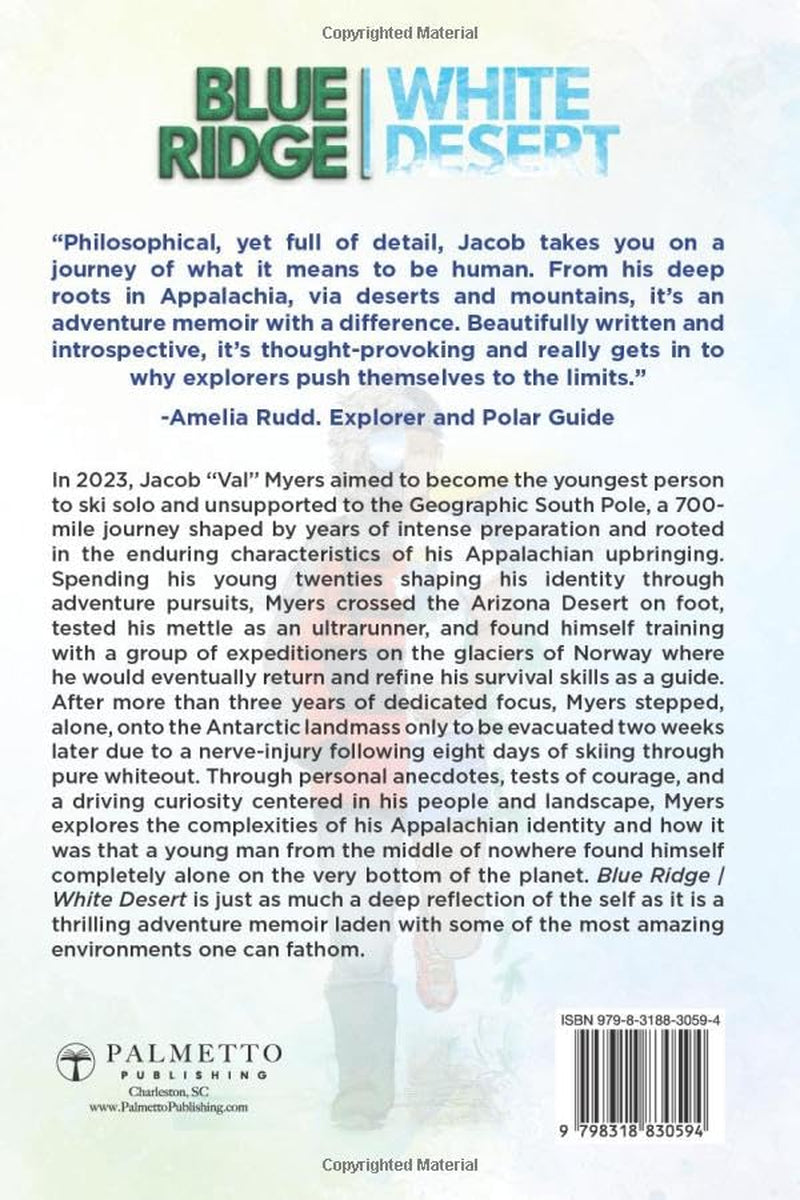 Copyrighted Material

BLUE RIDGE | WHITE DESERT

"Philosophical, yet full of detail, Jacob takes you on a journey of what it means to be human. From his deep roots in Appalachia, via deserts and mountains, it's an adventure memoir with a difference. Beautifully written and introspective, it's thought-provoking and really gets in to why explorers push themselves to the limits."

-Amelia Rudd. Explorer and Polar Guide

In 2023, Jacob "Val" Myers aimed to become the youngest person to ski solo and unsupported to the Geographic South Pole, a 700-mile journey shaped by years of intense preparation and rooted in the enduring characteristics of his Appalachian upbringing. Spending his young twenties shaping his identity through adventure pursuits, Myers crossed the Arizona Desert on foot, tested his mettle as an ultrarunner, and found himself training with a group of expeditioners on the glaciers of Norway where he would eventually return and refine his survival skills as a guide. After more than three years of dedicated focus, Myers stepped, alone, onto the Antarctic landmass only to be evacuated two weeks later due to a nerve-injury following eight days of skiing through pure whiteout. Through personal anecdotes, tests of courage, and a driving curiosity centered in his people and landscape, Myers explores the complexities of his Appalachian identity and how it was that a young man from the middle of nowhere found himself completely alone on the very bottom of the planet. Blue Ridge | White Desert is just as much a deep reflection of the self as it is a thrilling adventure memoir laden with some of the most amazing environments one can fathom.

PALMETTO
PUBLISHING
Charleston, SC
www.PalmettoPublishing.com

ISBN 979-8-3188-3059-4

9 798318 830594

Copyrighted Material